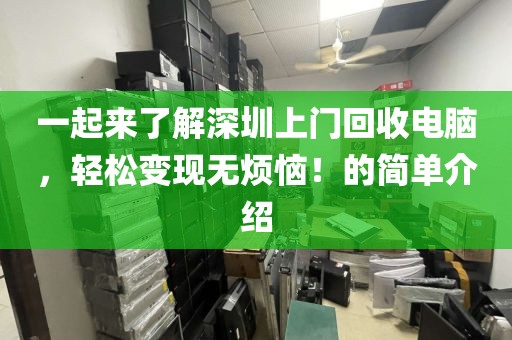 一起来了解深圳上门回收电脑，轻松变现无烦恼！的简单介绍